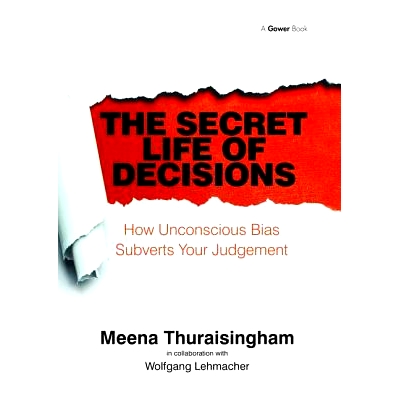 A Gower Book

THE SECRET LIFE OF DECISIONS

How Unconscious Bias Subverts Your Judgement

Meena Thuraisingham
in collaboration with
Wolfgang Lehmacher